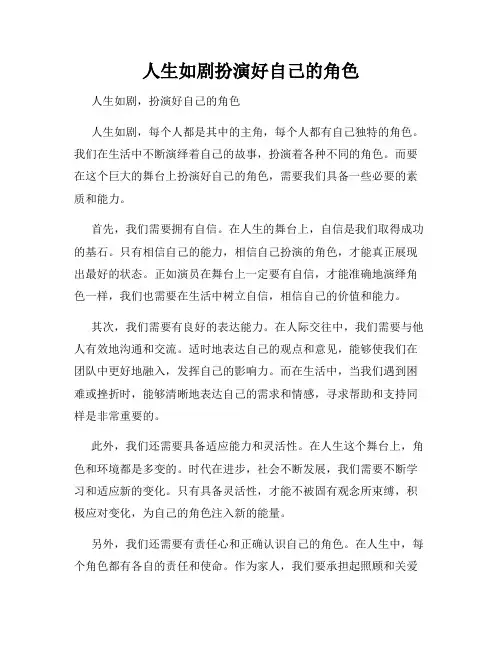 人生如剧扮演好自己的角色

人生如剧，扮演好自己的角色

人生如剧，每个人都是其中的主角，每个人都有自己独特的角色。我们在生活中不断演绎着自己的故事，扮演着各种不同的角色。而要在这个巨大的舞台上扮演好自己的角色，需要我们具备一些必要的素质和能力。

首先，我们需要拥有自信。在人生的舞台上，自信是我们取得成功的基石。只有相信自己的能力，相信自己扮演的角色，才能真正展现出最好的状态。正如演员在舞台上一定要有自信，才能准确地演绎角色一样，我们也需要在生活中树立自信，相信自己的价值和能力。

其次，我们需要有良好的表达能力。在人际交往中，我们需要与他人有效地沟通和交流。适时地表达自己的观点和意见，能够使我们在团队中更好地融入，发挥自己的影响力。而在生活中，当我们遇到困难或挫折时，能够清晰地表达自己的需求和情感，寻求帮助和支持同样是非常重要的。

此外，我们还需要具备适应能力和灵活性。在人生这个舞台上，角色和环境都是多变的。时代在进步，社会不断发展，我们需要不断学习和适应新的变化。只有具备灵活性，才能不被固有观念所束缚，积极应对变化，为自己的角色注入新的能量。

另外，我们还需要有责任心和正确认识自己的角色。在人生中，每个角色都有各自的责任和使命。作为家人，我们要承担起照顾和关爱